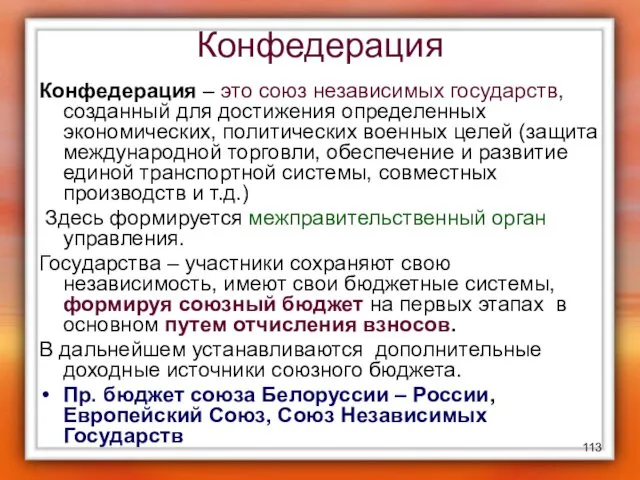 Конфедерация

Конфедерация – это союз независимых государств, созданный для достижения определенных экономических, политических военных целей (защита международной торговли, обеспечение и развитие единой транспортной системы, совместных производств и т.д.)

Здесь формируется межправительственный орган управления.

Государства – участники сохраняют свою независимость, имеют свои бюджетные системы, формируя союзный бюджет на первых этапах в основном путем отчисления взносов.

В дальнейшем устанавливаются дополнительные доходные источники союзного бюджета.

• Пр. бюджет союза Белоруссии – России, Европейский Союз, Союз Независимых Государств

113